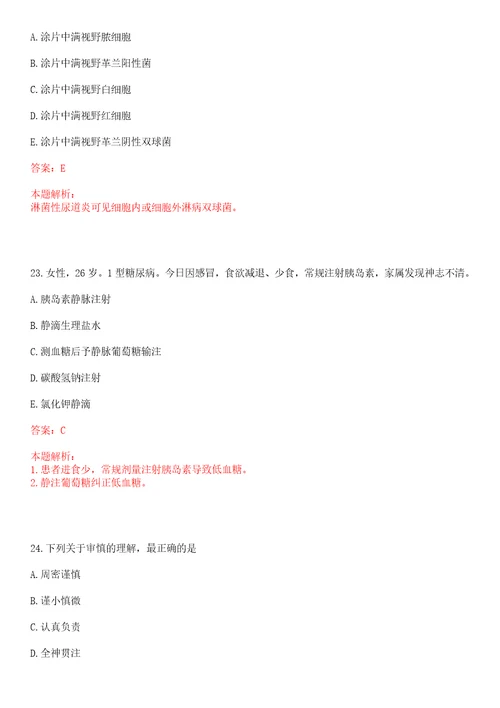 A. 涂片中满视野脓细胞

B. 涂片中满视野革兰阳性菌

C. 涂片中满视野白细胞

D. 涂片中满视野红细胞

E. 涂片中满视野革兰阴性双球菌

答案：E

本题解析：
淋菌性尿道炎可见细胞内或细胞外淋病双球菌。

23. 女性，26 岁。1 型糖尿病。今日因感冒，食欲减退、少食，常规注射胰岛素，家属发现神志不清。

A. 胰岛素静脉注射

B. 静滴生理盐水

C. 测血糖后予静脉葡萄糖输注

D. 碳酸氢钠注射

E. 氯化钾静滴

答案：C

本题解析：
1. 患者进食少，常规剂量注射胰岛素导致低血糖。
2. 静注葡萄糖纠正低血糖。

24. 下列关于审慎的理解，最正确的是

A. 周密谨慎

B. 谨小慎微

C. 认真负责

D. 全神贯注